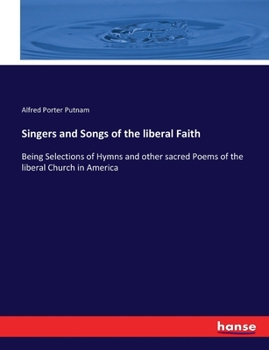 Alfred Porter Putnam

Singers and Songs of the liberal Faith

Being Selections of Hymns and other sacred Poems of the liberal Church in America

hanse